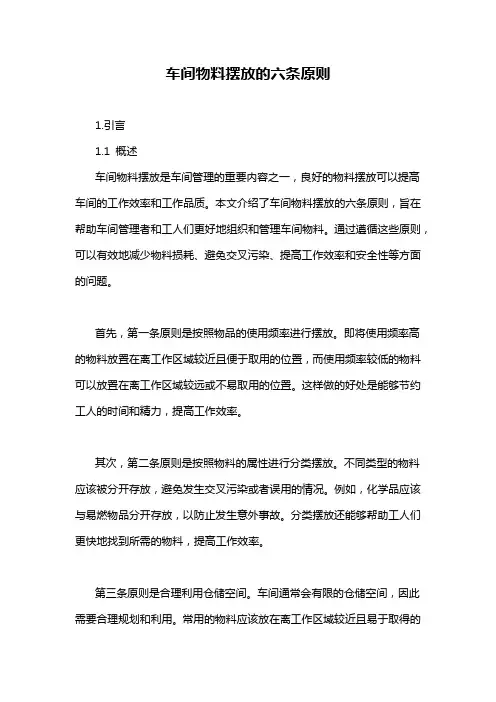 车间物料摆放的六条原则

1.引言

1.1 概述

车间物料摆放是车间管理的重要内容之一，良好的物料摆放可以提高车间的工作效率和工作品质。本文介绍了车间物料摆放的六条原则，旨在帮助车间管理者和工人们更好地组织和管理车间物料。通过遵循这些原则，可以有效地减少物料损耗、避免交叉污染、提高工作效率和安全性等方面的问题。

首先，第一条原则是按照物品的使用频率进行摆放。即将使用频率高的物料放置在离工作区域较近且便于取用的位置，而使用频率较低的物料可以放置在离工作区域较远或不易取用的位置。这样做的好处是能够节约工人的时间和精力，提高工作效率。

其次，第二条原则是按照物料的属性进行分类摆放。不同类型的物料应该被分开存放，避免发生交叉污染或者误用的情况。例如，化学品应该与易燃物品分开存放，以防止发生意外事故。分类摆放还能够帮助工人们更快地找到所需的物料，提高工作效率。

第三条原则是合理利用仓储空间。车间通常会有限的仓储空间，因此需要合理规划和利用。常用的物料应该放在离工作区域较近且易于取得的